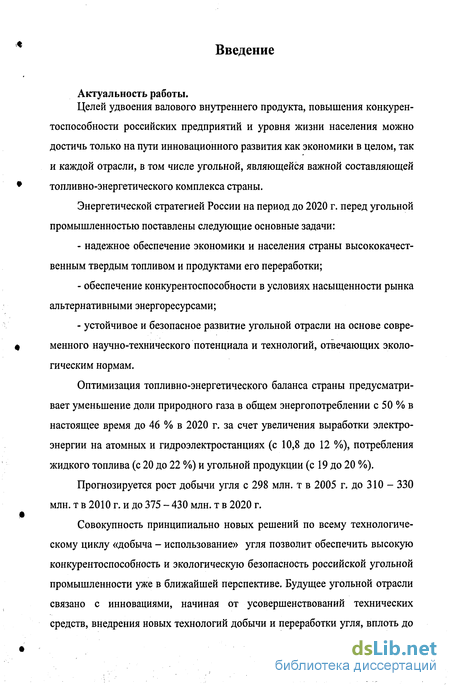 Введение

Актуальность работы.

Целей удвоения валового внутреннего продукта, повышения конкурентоспособности российских предприятий и уровня жизни населения можно достичь только на пути инновационного развития как экономики в целом, так и каждой отрасли, в том числе угольной, являющейся важной составляющей топливно-энергетического комплекса страны.

Энергетической стратегией России на период до 2020 г. перед угольной промышленностью поставлены следующие основные задачи:

- надежное обеспечение экономики и населения страны высококачественным твердым топливом и продуктами его переработки;

- обеспечение конкурентоспособности в условиях насыщенности рынка альтернативными энергоресурсами;

- устойчивое и безопасное развитие угольной отрасли на основе современного научно-технического потенциала и технологий, отвечающих экологическим нормам.

Оптимизация топливно-энергетического баланса страны предусматривает уменьшение доли природного газа в общем энергопотреблении с 50 % в настоящее время до 46 % в 2020 г. за счет увеличения выработки электроэнергии на атомных и гидроэлектростанциях (с 10,8 до 12 %), потребления жидкого топлива (с 20 до 22 %) и угольной продукции (с 19 до 20 %).

Прогнозируется рост добычи угля с 298 млн. т в 2005 г. до 310 – 330 млн. т в 2010 г. и до 375 – 430 млн. т в 2020 г.

Совокупность принципиально новых решений по всему технологическому циклу «добыча – использование» угля позволит обеспечить высокую конкурентоспособность и экологическую безопасность российской угольной промышленности уже в ближайшей перспективе. Будущее угольной отрасли связано с инновациями, начиная от усовершенствований технических средств, внедрения новых технологий добычи и переработки угля, вплоть до

dsLib.net
библиотека диссертаций